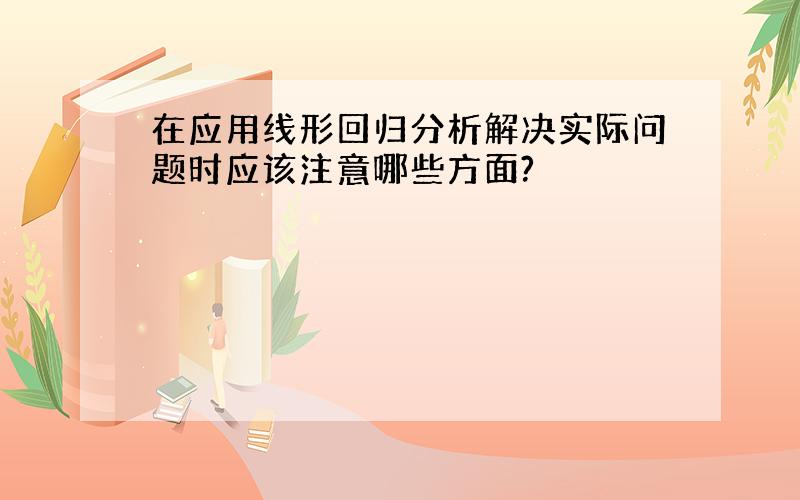 在应用线形回归分析解决实际问题时应该注意哪些方面?